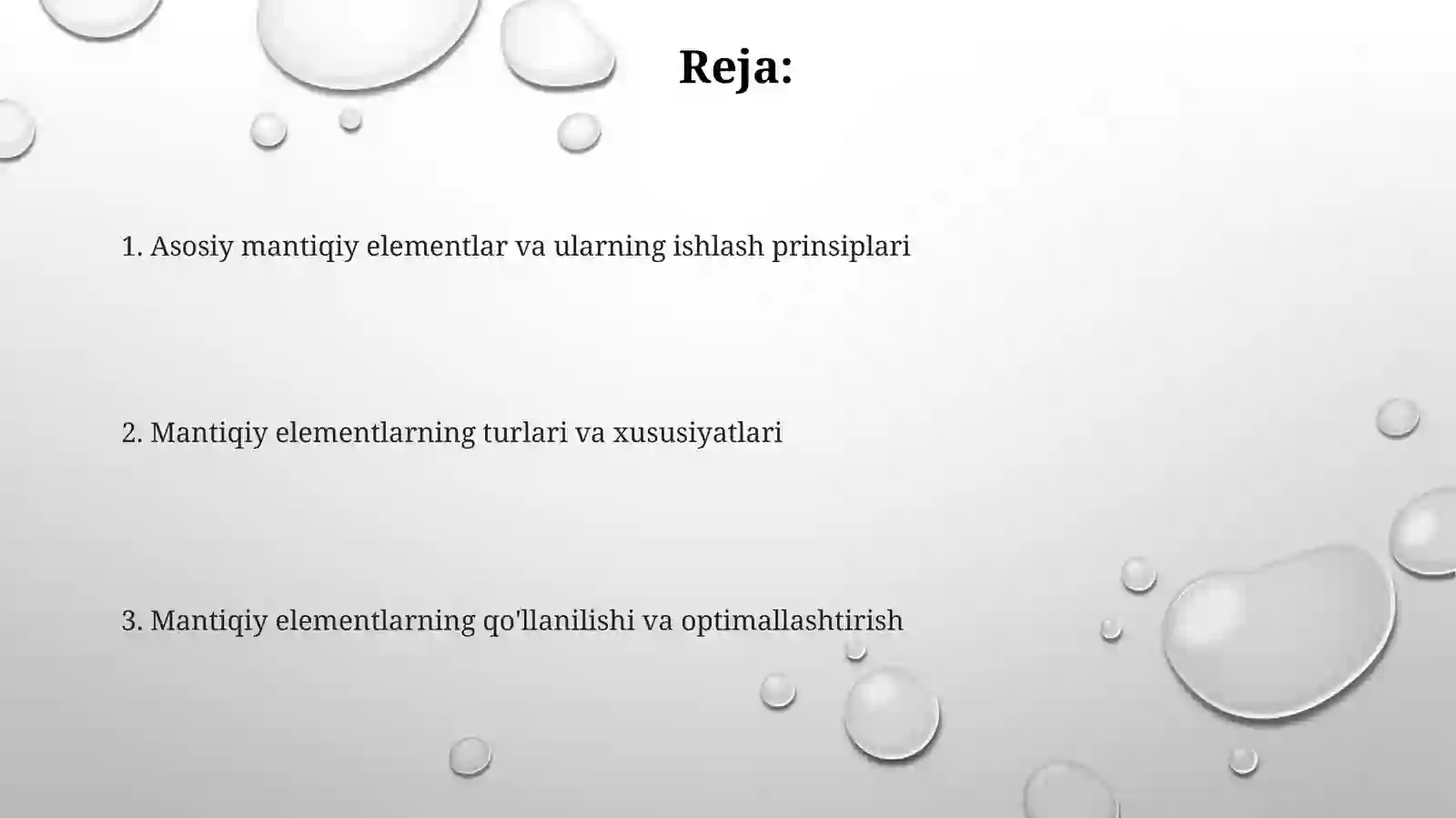 Reja:

1. Asosiy mantiqiy elementlar va ularning ishlash prinsiplari

2. Mantiqiy elementlarning turlari va xususiyatlari

3. Mantiqiy elementlarning qo'llanilishi va optimallashtirish